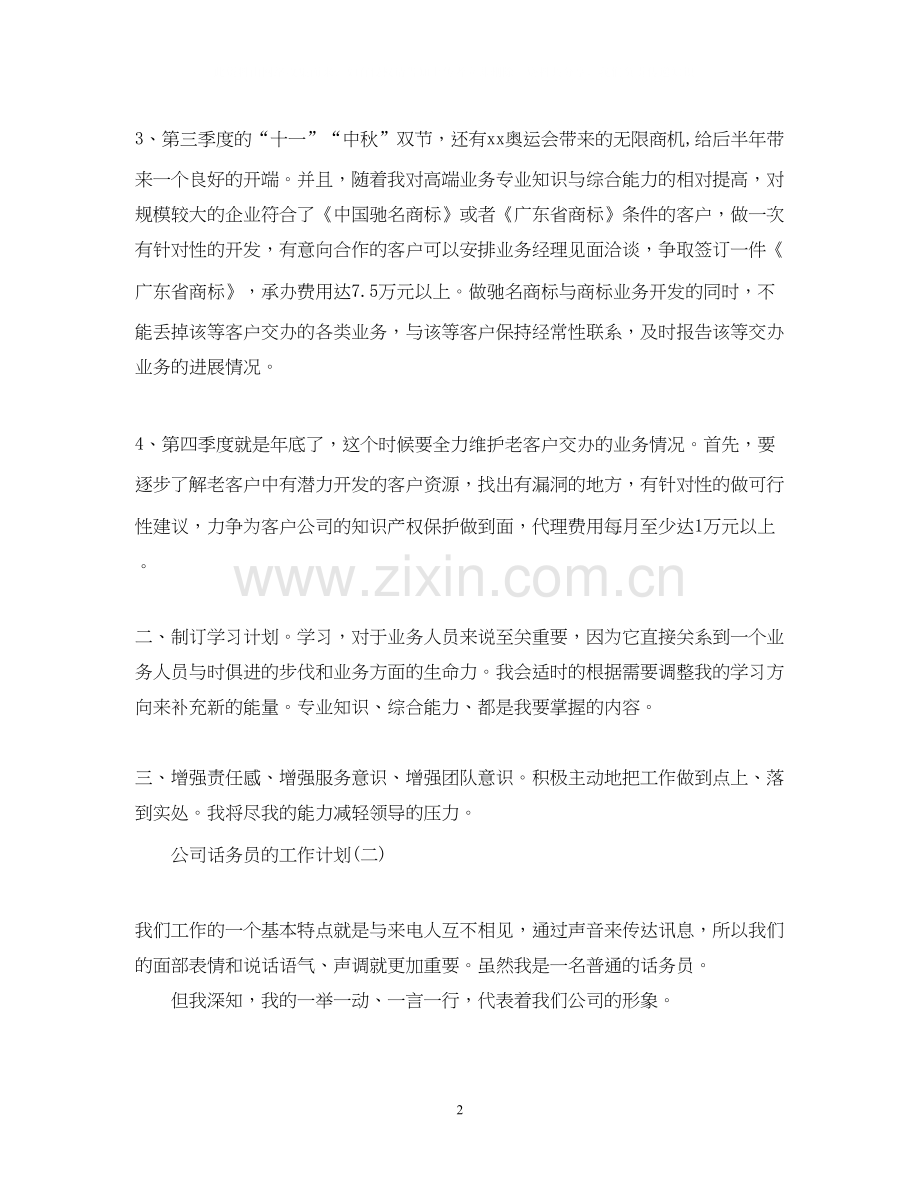 3、第三季度的“十一”“中秋”双节，还有xx奥运会带来的无限商机，给后半年带来一个良好的开端。并且，随着我对高端业务专业知识与综合能力的相对提高，对规模较大的企业符合了《中国驰名商标》或者《广东省商标》条件的客户，做一次有针对性的开发，有意向合作的客户可以安排业务经理见面洽谈，争取签订一件《广东省商标》，承办费用达7.5万元以上。做驰名商标与商标业务开发的同时，不能丢掉该等客户交办的各类业务，与该等客户保持经常性联系，及时报告该等交办业务的进展情况。

4、第四季度就是年底了，这个时候要全力维护老客户交办的业务情况。首先，要逐步了解老客户中有潜力开发的客户资源，找出有漏洞的地方，有针对性的做可行性建议，力争为客户公司的知识产权保护做到面，代理费用每月至少达1万元以上。

www.zixin.com.cn

二、制订学习计划。学习，对于业务人员来说至关重要，因为它直接关系到一个业务人员与时俱进的步伐和业务方面的生命力。我会适时的根据需要调整我的学习方向来补充新的能量。专业知识、综合能力、都是我要掌握的内容。

三、增强责任感、增强服务意识、增强团队意识。积极主动地把工作做到点上、落到实处。我将尽我的能力减轻领导的压力。

公司话务员的工作计划(二)

我们工作的一个基本特点就是与来电人互不相见，通过声音来传达讯息，所以我们的面部表情和说话语气、声调就更加重要。虽然我是一名普通的话务员。

但我深知，我的一举一动、一言一行，代表着我们公司的形象。

2